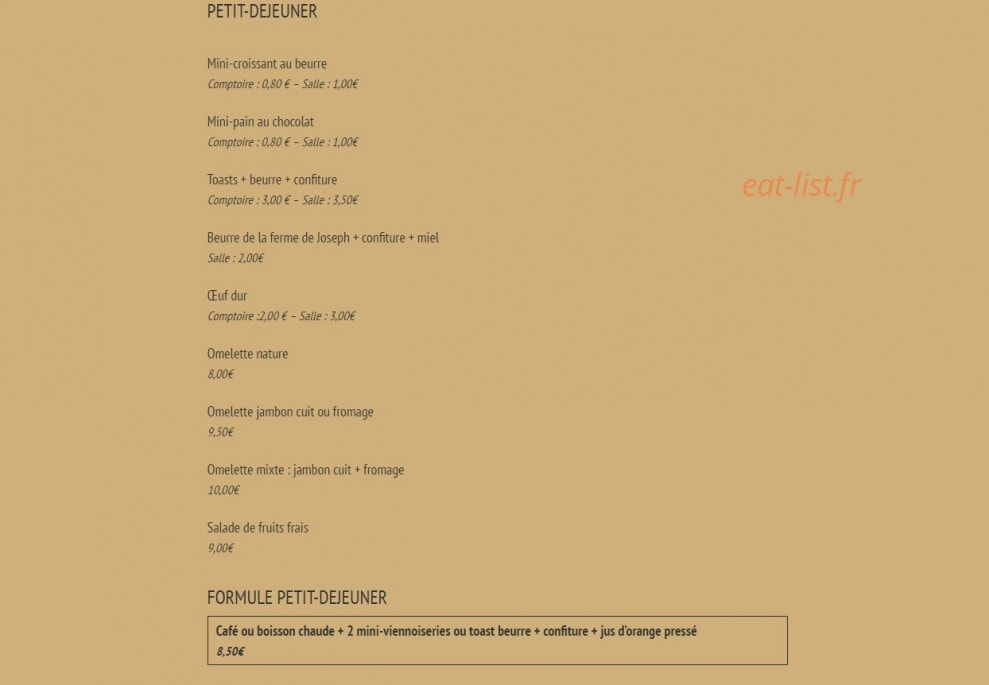 PETIT-DEJEUNER

Mini-croissant au beurre
Comptoire : 0,80 € – Salle : 1,00€

Mini-pain au chocolat
Comptoire : 0,80 € – Salle : 1,00€

Toasts + beurre + confiture
Comptoire : 3,00 € – Salle : 3,50€

eat-list.fr

Beurre de la ferme de Joseph + confiture + miel
Salle : 2,00€

Œuf dur
Comptoire :2,00 € – Salle : 3,00€

Omelette nature
8,00€

Omelette jambon cuit ou fromage
9,50€

Omelette mixte : jambon cuit + fromage
10,00€

Salade de fruits frais
9,00€

FORMULE PETIT-DEJEUNER

Café ou boisson chaude + 2 mini-viennoiseries ou toast beurre + confiture + jus d'orange pressé
8,50€